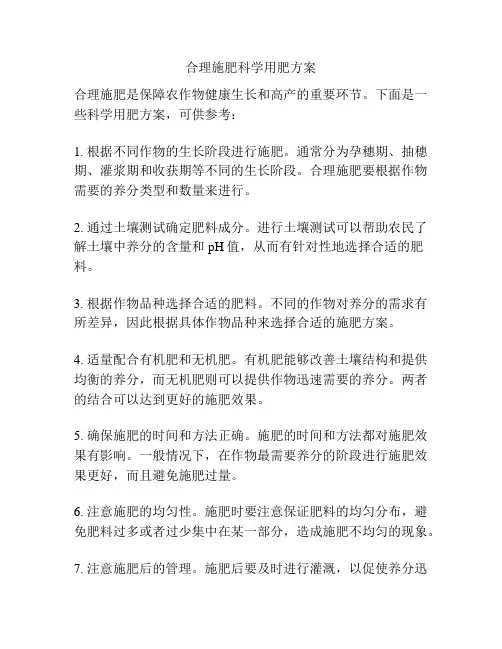 合理施肥科学用肥方案

合理施肥是保障农作物健康生长和高产的重要环节。下面是一些科学用肥方案，可供参考：

1. 根据不同作物的生长阶段进行施肥。通常分为孕穗期、抽穗期、灌浆期和收获期等不同的生长阶段。合理施肥要根据作物需要的养分类型和数量来进行。

2. 通过土壤测试确定肥料成分。进行土壤测试可以帮助农民了解土壤中养分的含量和 pH 值，从而有针对性地选择合适的肥料。

3. 根据作物品种选择合适的肥料。不同的作物对养分的需求有所差异，因此根据具体作物品种来选择合适的施肥方案。

4. 适量配合有机肥和无机肥。有机肥能够改善土壤结构和提供均衡的养分，而无机肥则可以提供作物迅速需要的养分。两者的结合可以达到更好的施肥效果。

5. 确保施肥的时间和方法正确。施肥的时间和方法都对施肥效果有影响。一般情况下，在作物最需要养分的阶段进行施肥效果更好，而且避免施肥过量。

6. 注意施肥的均匀性。施肥时要注意保证肥料的均匀分布，避免肥料过多或者过少集中在某一部分，造成施肥不均匀的现象。

7. 注意施肥后的管理。施肥后要及时进行灌溉，以促使养分迅